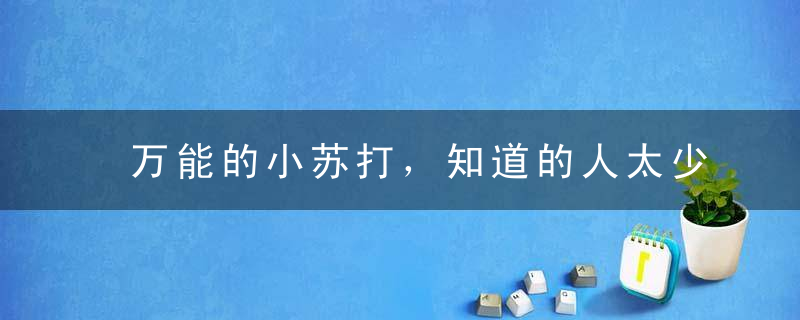 万能的小苏打，知道的人太少